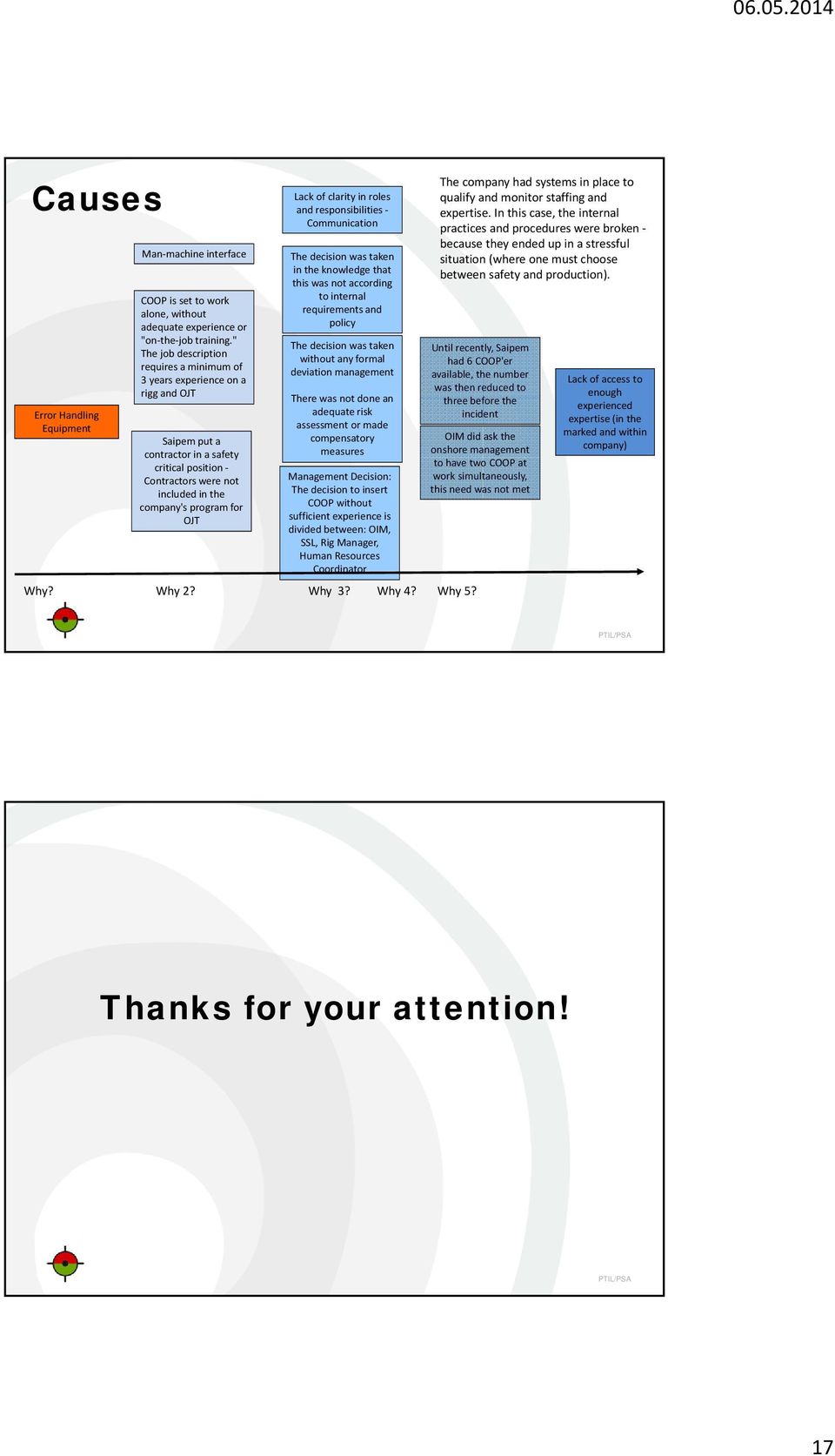 06.05.2014

Causes

Error Handling Equipment

Man-machine interface

COOP is set to work alone, without adequate experience or "on-the-job training." The job description requires a minimum of 3 years experience on a rigg and OJT

Saipem put a contractor in a safety critical position - Contractors were not included in the company's program for OJT

Lack of clarity in roles and responsibilities - Communication

The decision was taken in the knowledge that this was not according to internal requirements and policy

The decision was taken without any formal deviation management

There was not done an adequate risk assessment or made compensatory measures

Management Decision: The decision to insert COOP without sufficient experience is divided between: OIM, SSL, Rig Manager, Human Resources Coordinator

The company had systems in place to qualify and monitor staffing and expertise. In this case, the internal practices and procedures were broken - because they ended up in a stressful situation (where one must choose between safety and production).

Until recently, Saipem had 6 COOP'er available, the number was then reduced to three before the incident

OIM did ask the onshore management to have two COOP at work simultaneously, this need was not met

Lack of access to enough experienced expertise (in the marked and within company)

Why? Why 2? Why 3? Why 4? Why 5?

PTIL/PSA

Thanks for your attention!

PTIL/PSA

17